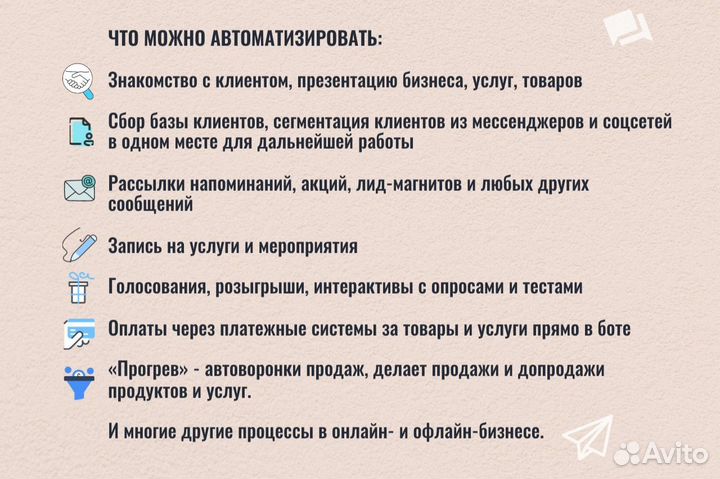 ЧТО МОЖНО АВТОМАТИЗИРОВАТЬ:

Знакомство с клиентом, презентацию бизнеса, услуг, товаров

Сбор базы клиентов, сегментация клиентов из мессенджеров и соцсетей в одном месте для дальнейшей работы

Рассылки напоминаний, акций, лид-магнитов и любых других сообщений

Запись на услуги и мероприятия

Голосования, розыгрыши, интерактивы с опросами и тестами

Оплаты через платежные системы за товары и услуги прямо в боте

«Прогрев» - автоворонки продаж, делает продажи и допродажи продуктов и услуг.

И многие другие процессы в онлайн- и офлайн-бизнесе.

Avito